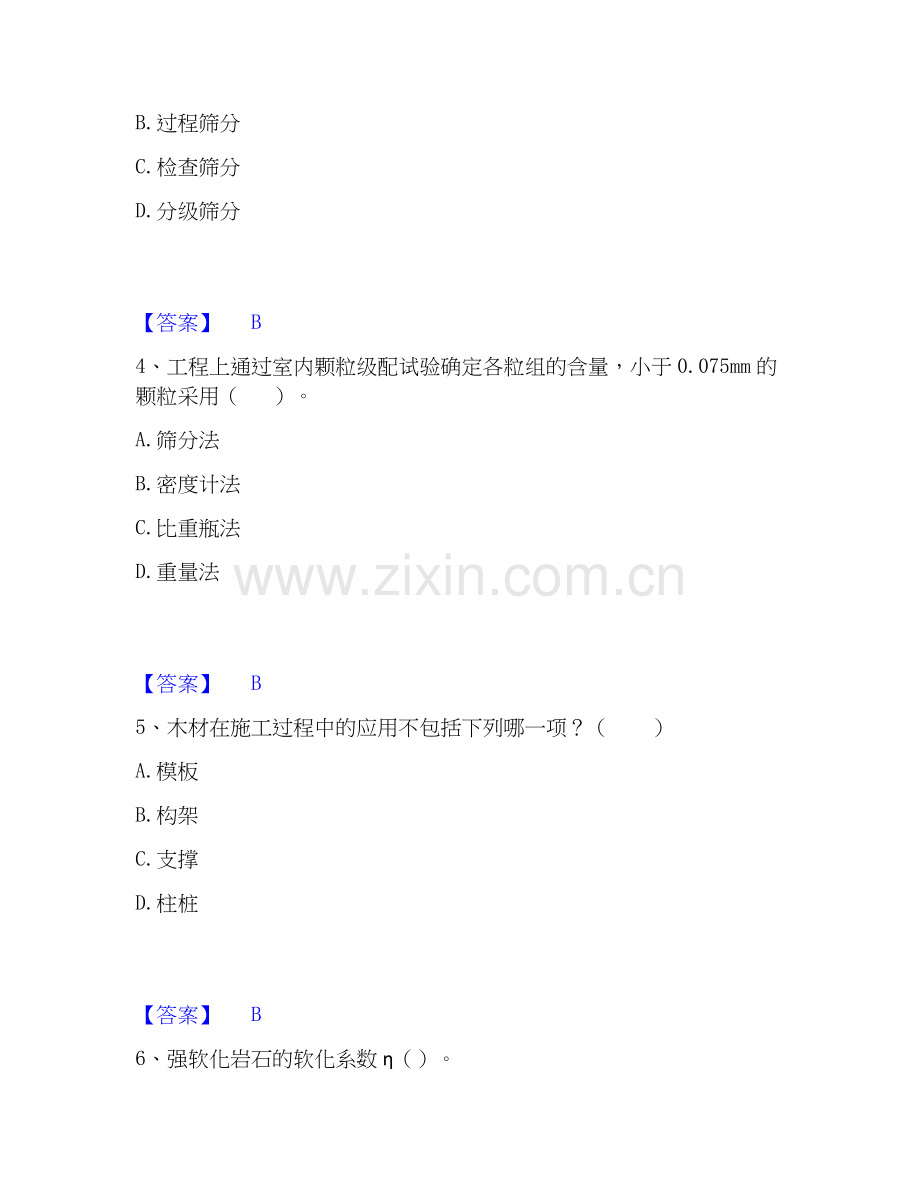 B. 过程筛分

C. 检查筛分

D. 分级筛分

【答案】 B

4、工程上通过室内颗粒级配试验确定各粒组的含量，小于 0.075mm 的颗粒采用（　　）。

A. 筛分法

B. 密度计法

C. 比重瓶法

D. 重量法

www.zixin.com.cn

【答案】 B

5、木材在施工过程中的应用不包括下列哪一项？（　　）

A. 模板

B. 构架

C. 支撑

D. 柱桩

【答案】 B

6、强软化岩石的软化系数 η（ ）。